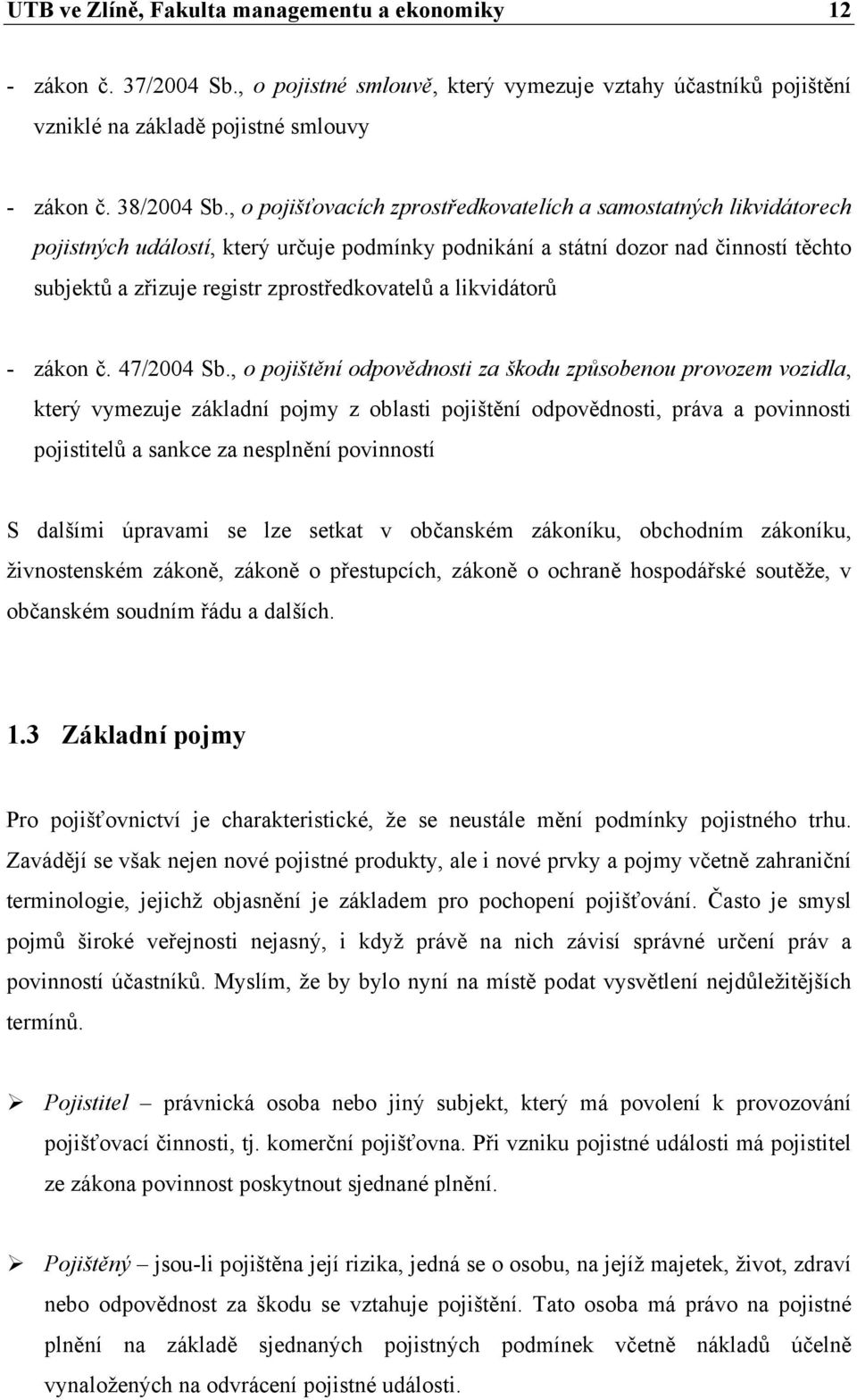 UTB ve Zlíně, Fakulta managementu a ekonomiky 12

- zákon č. 37/2004 Sb., o pojistné smlouvě, který vymezuje vztahy účastníků pojištění vzniklé na základě pojistné smlouvy

- zákon č. 38/2004 Sb., o pojišťovacích zprostředkovatelích a samostatných likvidátorech pojistných událostí, který určuje podmínky podnikání a státní dozor nad činností těchto subjektů a zřizuje registr zprostředkovatelů a likvidátorů

- zákon č. 47/2004 Sb., o pojištění odpovědnosti za škodu způsobenou provozem vozidla, který vymezuje základní pojmy z oblasti pojištění odpovědnosti, práva a povinnosti pojistitelů a sankce za nesplnění povinností

S dalšími úpravami se lze setkat v občanském zákoníku, obchodním zákoníku, živnostenském zákoně, zákoně o přestupcích, zákoně o ochraně hospodářské soutěže, v občanském soudním řádu a dalších.

1.3 Základní pojmy

Pro pojišťovnictví je charakteristické, že se neustále mění podmínky pojistného trhu. Zavádějí se však nejen nové pojistné produkty, ale i nové prvky a pojmy včetně zahraniční terminologie, jejichž objasnění je základem pro pochopení pojišťování. Často je smysl pojmů široké veřejnosti nejasný, i když právě na nich závisí správné určení práv a povinností účastníků. Myslím, že by bylo nyní na místě podat vysvětlení nejdůležitějších termínů.

➢ Pojistitel – právnická osoba nebo jiný subjekt, který má povolení k provozování pojišťovací činnosti, tj. komerční pojišťovna. Při vzniku pojistné události má pojistitel ze zákona povinnost poskytnout sjednané plnění.

➢ Pojištěný – jsou-li pojištěna její rizika, jedná se o osobu, na jejíž majetek, život, zdraví nebo odpovědnost za škodu se vztahuje pojištění. Tato osoba má právo na pojistné plnění na základě sjednaných pojistných podmínek včetně nákladů účelně vynaložených na odvrácení pojistné události.